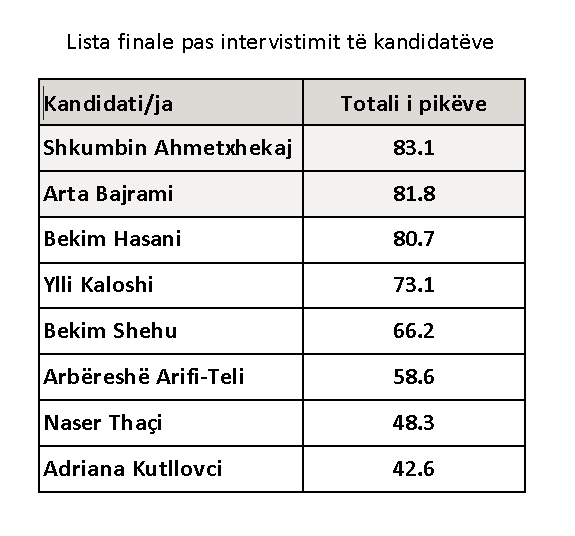 Lista finale pas intervistimit të kandidatëve

| Kandidati/ja | Totali i pikëve |
|---|---|
| Shkumbin Ahmetxhekaj | 83.1 |
| Arta Bajrami | 81.8 |
| Bekim Hasani | 80.7 |
| Ylli Kaloshi | 73.1 |
| Bekim Shehu | 66.2 |
| Arbëreshë Arifi-Teli | 58.6 |
| Naser Thaçi | 48.3 |
| Adriana Kutllovci | 42.6 |